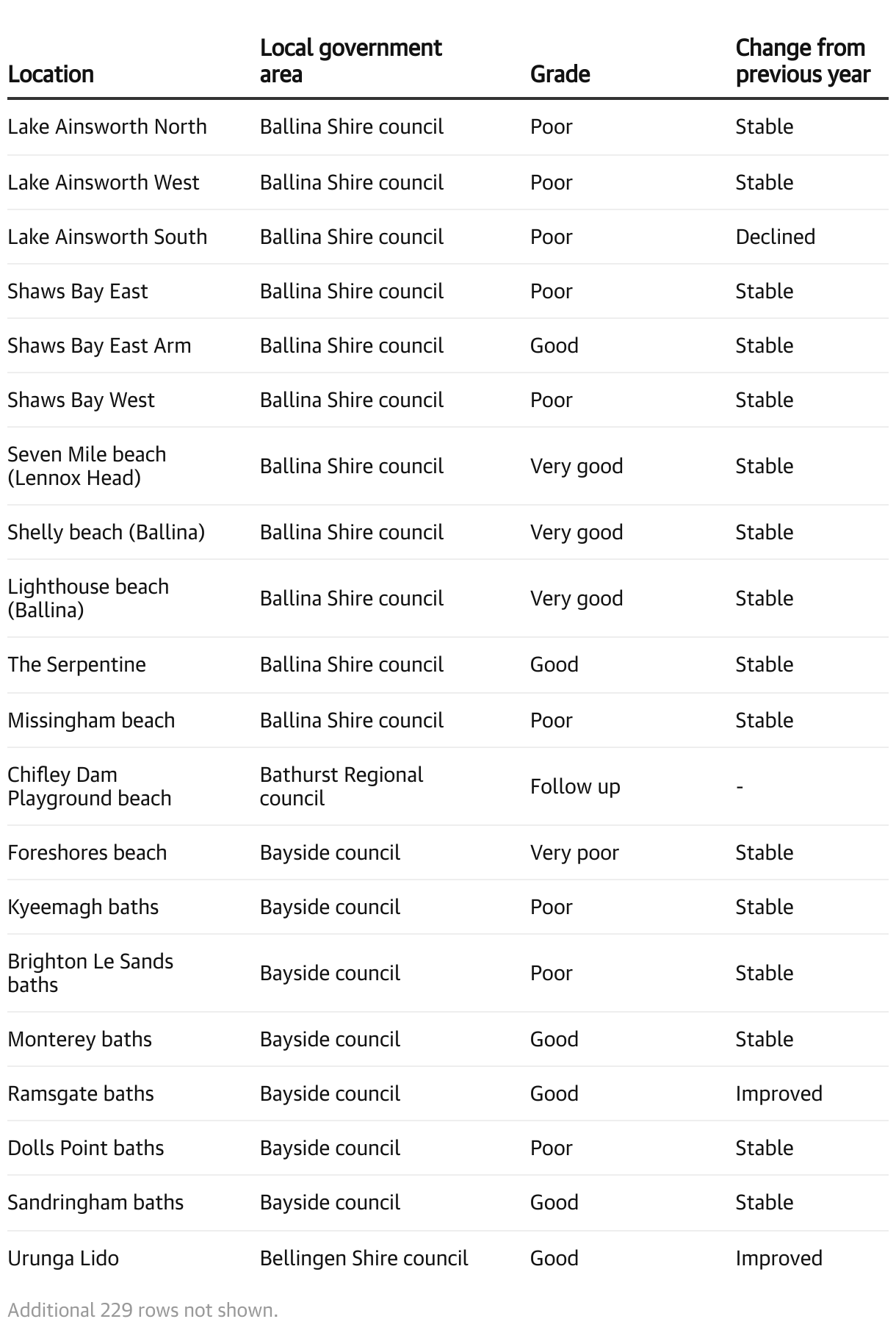 | Location | Local government area | Grade | Change from previous year |
|---|---|---|---|
| Lake Ainsworth North | Ballina Shire council | Poor | Stable |
| Lake Ainsworth West | Ballina Shire council | Poor | Stable |
| Lake Ainsworth South | Ballina Shire council | Poor | Declined |
| Shaws Bay East | Ballina Shire council | Poor | Stable |
| Shaws Bay East Arm | Ballina Shire council | Good | Stable |
| Shaws Bay West | Ballina Shire council | Poor | Stable |
| Seven Mile beach (Lennox Head) | Ballina Shire council | Very good | Stable |
| Shelly beach (Ballina) | Ballina Shire council | Very good | Stable |
| Lighthouse beach (Ballina) | Ballina Shire council | Very good | Stable |
| The Serpentine | Ballina Shire council | Good | Stable |
| Missingham beach | Ballina Shire council | Poor | Stable |
| Chifley Dam Playground beach | Bathurst Regional council | Follow up | - |
| Foreshores beach | Bayside council | Very poor | Stable |
| Kyeemagh baths | Bayside council | Poor | Stable |
| Brighton Le Sands baths | Bayside council | Poor | Stable |
| Monterey baths | Bayside council | Good | Stable |
| Ramsgate baths | Bayside council | Good | Improved |
| Dolls Point baths | Bayside council | Poor | Stable |
| Sandringham baths | Bayside council | Good | Stable |
| Urunga Lido | Bellingen Shire council | Good | Improved |

Additional 229 rows not shown.